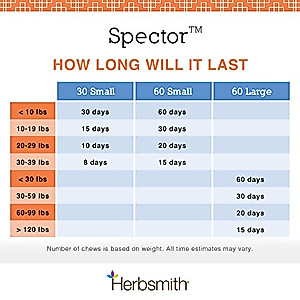 Spector™

HOW LONG WILL IT LAST

| | 30 Small | 60 Small | 60 Large |
|---|---|---|---|
| < 10 lbs | 30 days | 60 days | |
| 10-19 lbs | 15 days | 30 days | |
| 20-29 lbs | 10 days | 20 days | |
| 30-39 lbs | 8 days | 15 days | |
| < 30 lbs | | | 60 days |
| 30-59 lbs | | | 30 days |
| 60-99 lbs | | | 20 days |
| > 120 lbs | | | 15 days |

Number of chews is based on weight. All time estimates may vary.

Herbsmith